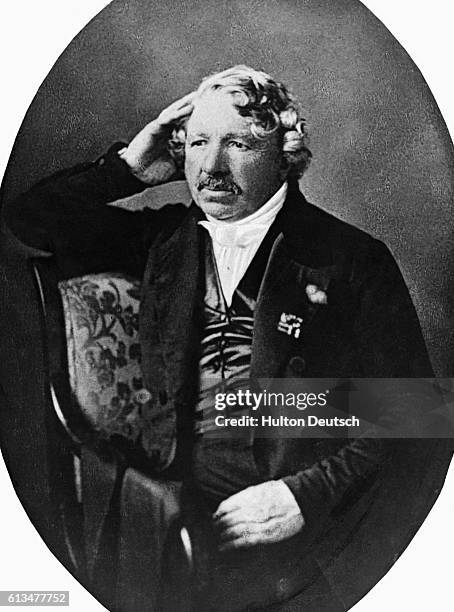 gettyimages
Credit: Hulton Deutsch

613477752